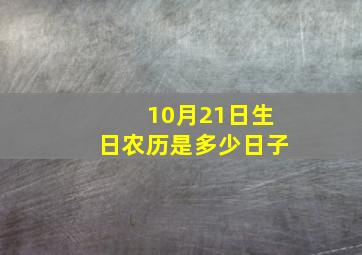 10月21日生日农历是多少日子